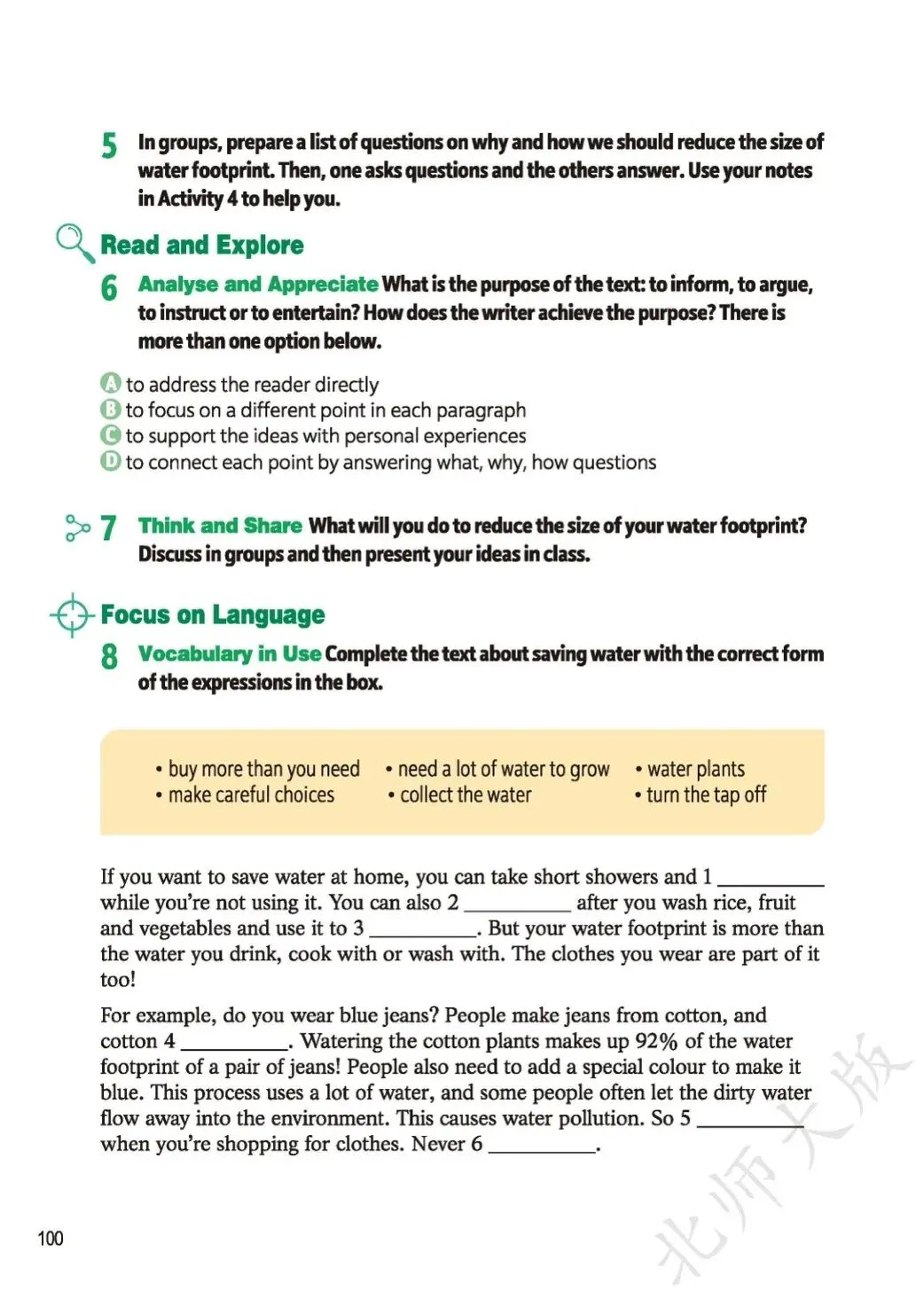 5 In groups, prepare a list of questions on why and how we should reduce the size of water footprint. Then, one asks questions and the others answer. Use your notes in Activity 4 to help you.

Read and Explore

6 Analyse and Appreciate What is the purpose of the text: to inform, to argue, to instruct or to entertain? How does the writer achieve the purpose? There is more than one option below.

A to address the reader directly
B to focus on a different point in each paragraph
C to support the ideas with personal experiences
D to connect each point by answering what, why, how questions

7 Think and Share What will you do to reduce the size of your water footprint? Discuss in groups and then present your ideas in class.

Focus on Language

8 Vocabulary in Use Complete the text about saving water with the correct form of the expressions in the box.

• buy more than you need
• make careful choices
• need a lot of water to grow
• collect the water
• water plants
• turn the tap off

If you want to save water at home, you can take short showers and 1 __________ while you're not using it. You can also 2 __________ after you wash rice, fruit and vegetables and use it to 3 __________. But your water footprint is more than the water you drink, cook with or wash with. The clothes you wear are part of it too!

For example, do you wear blue jeans? People make jeans from cotton, and cotton 4 __________. Watering the cotton plants makes up 92% of the water footprint of a pair of jeans! People also need to add a special colour to make it blue. This process uses a lot of water, and some people often let the dirty water flow away into the environment. This causes water pollution. So 5 __________ when you're shopping for clothes. Never 6 __________.

100

北师大版